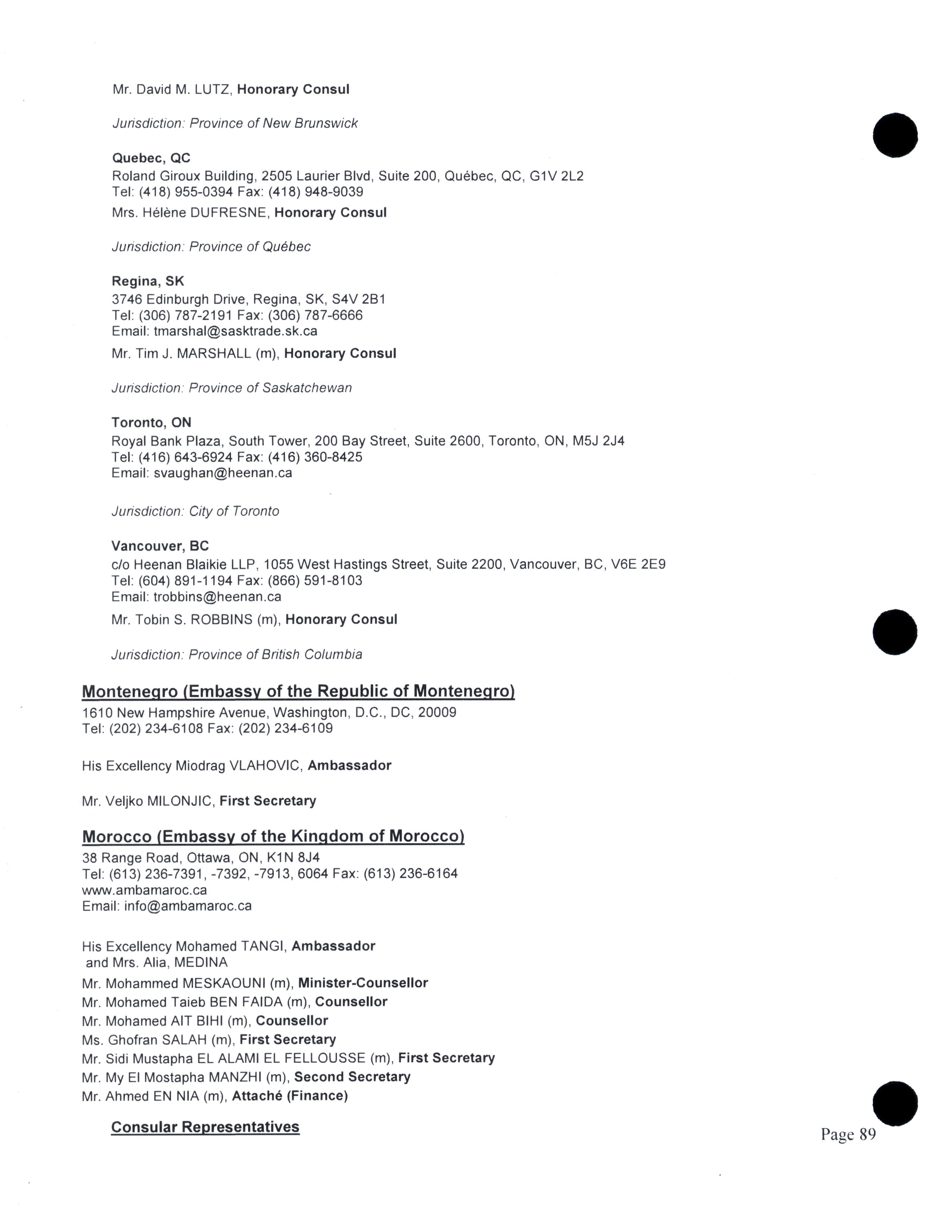 Mr. David M. LUTZ, Honorary Consul

Jurisdiction: Province of New Brunswick

Quebec, QC
Roland Giroux Building, 2505 Laurier Blvd, Suite 200, Québec, QC, G1V 2L2
Tel: (418) 955-0394 Fax: (418) 948-9039
Mrs. Hélène DUFRESNE, Honorary Consul

Jurisdiction: Province of Québec

Regina, SK
3746 Edinburgh Drive, Regina, SK, S4V 2B1
Tel: (306) 787-2191 Fax: (306) 787-6666
Email: tmarshal@sasktrade.sk.ca
Mr. Tim J. MARSHALL (m), Honorary Consul

Jurisdiction: Province of Saskatchewan

Toronto, ON
Royal Bank Plaza, South Tower, 200 Bay Street, Suite 2600, Toronto, ON, M5J 2J4
Tel: (416) 643-6924 Fax: (416) 360-8425
Email: svaughan@heenan.ca

Jurisdiction: City of Toronto

Vancouver, BC
c/o Heenan Blaikie LLP, 1055 West Hastings Street, Suite 2200, Vancouver, BC, V6E 2E9
Tel: (604) 891-1194 Fax: (866) 591-8103
Email: trobbins@heenan.ca
Mr. Tobin S. ROBBINS (m), Honorary Consul

Jurisdiction: Province of British Columbia

Montenegro (Embassy of the Republic of Montenegro)
1610 New Hampshire Avenue, Washington, D.C., DC, 20009
Tel: (202) 234-6108 Fax: (202) 234-6109

His Excellency Miodrag VLAHOVIC, Ambassador

Mr. Veljko MILONJIC, First Secretary

Morocco (Embassy of the Kingdom of Morocco)
38 Range Road, Ottawa, ON, K1N 8J4
Tel: (613) 236-7391, -7392, -7913, 6064 Fax: (613) 236-6164
www.ambamaroc.ca
Email: info@ambamaroc.ca

His Excellency Mohamed TANGI, Ambassador
and Mrs. Alia, MEDINA
Mr. Mohammed MESKAOUNI (m), Minister-Counsellor
Mr. Mohamed Taieb BEN FAIDA (m), Counsellor
Mr. Mohamed AIT BIHI (m), Counsellor
Ms. Ghofran SALAH (m), First Secretary
Mr. Sidi Mustapha EL ALAMI EL FELLOUSSE (m), First Secretary
Mr. My El Mostapha MANZHI (m), Second Secretary
Mr. Ahmed EN NIA (m), Attaché (Finance)

Consular Representatives

Page 89